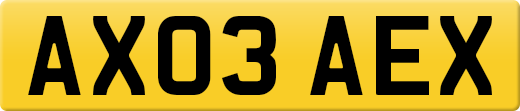 AX03 AEX